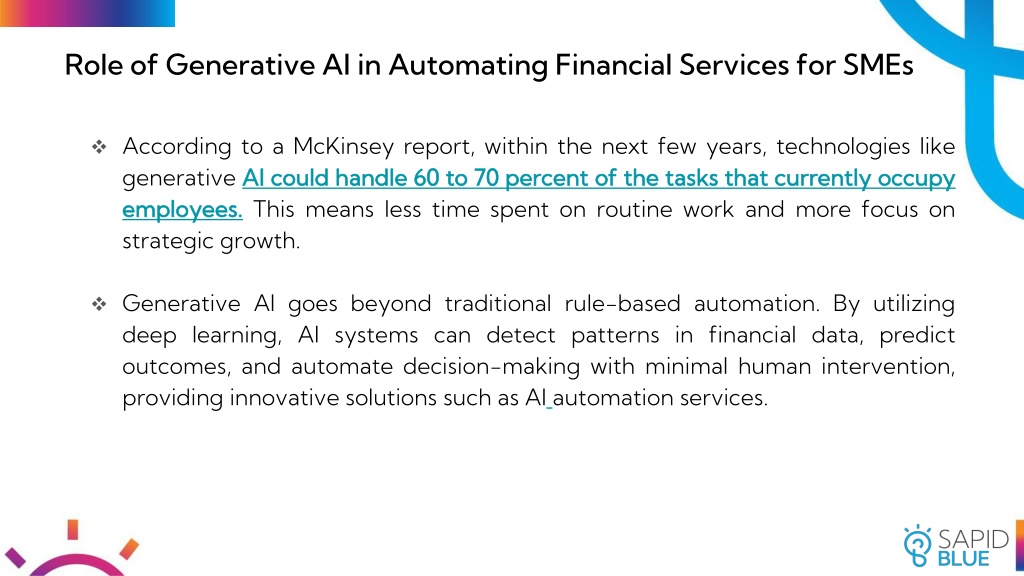 Role of Generative AI in Automating Financial Services for SMEs

❖ According to a McKinsey report, within the next few years, technologies like generative AI could handle 60 to 70 percent of the tasks that currently occupy employees. This means less time spent on routine work and more focus on strategic growth.

❖ Generative AI goes beyond traditional rule-based automation. By utilizing deep learning, AI systems can detect patterns in financial data, predict outcomes, and automate decision-making with minimal human intervention, providing innovative solutions such as AI automation services.

SAPID BLUE